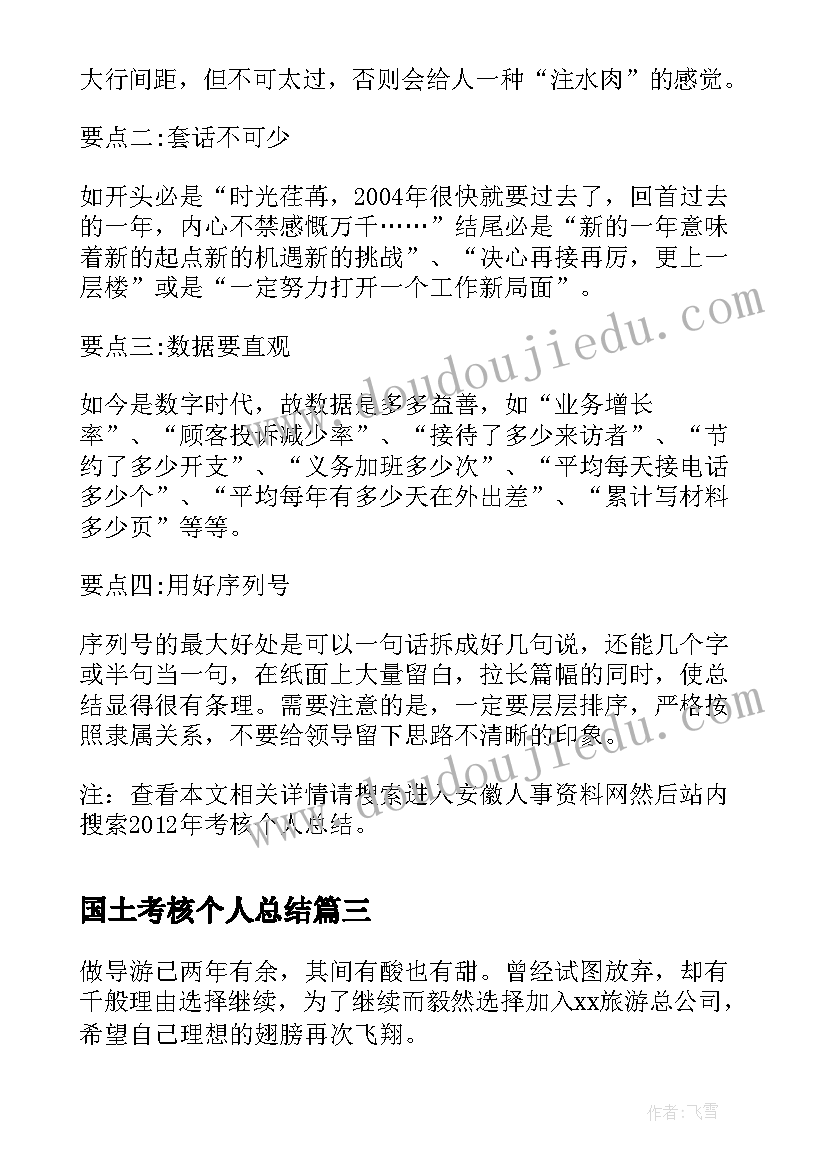 大行间距，但不可太过，否则会给人一种“注水肉”的感觉。

要点二:套话不可少

如开头必是“时光荏苒，2004年很快就要过去了，回首过去的一年，内心不禁感慨万千……”结尾必是“新的一年意味着新的起点新的机遇新的挑战”、“决心再接再厉，更上一层楼”或是“一定努力打开一个工作新局面”。

要点三:数据要直观

如今是数字时代，故数据是多多益善，如“业务增长率”、“顾客投诉减少率”、“接待了多少来访者”、“节约了多少开支”、“义务加班多少次”、“平均每天接电话多少个”、“平均每年有多少天在外出差”、“累计写材料多少页”等等。

要点四:用好序列号

序列号的最大好处是可以一句话拆成好几句说，还能几个字或半句当一句，在纸面上大量留白，拉长篇幅的同时，使总结显得很有条理。需要注意的是，一定要层层排序，严格按照隶属关系，不要给领导留下思路不清晰的印象。

注：查看本文相关详情请搜索进入安徽人事资料网然后站内搜索2012年考核个人总结。

国土考核个人总结篇三

做导游已两年有余，其间有酸也有甜。曾经试图放弃，却有千般理由选择继续，为了继续而毅然选择加入xx旅游总公司，希望自己理想的翅膀再次飞翔。

www.doudoujiedu.com

作者：飞雪